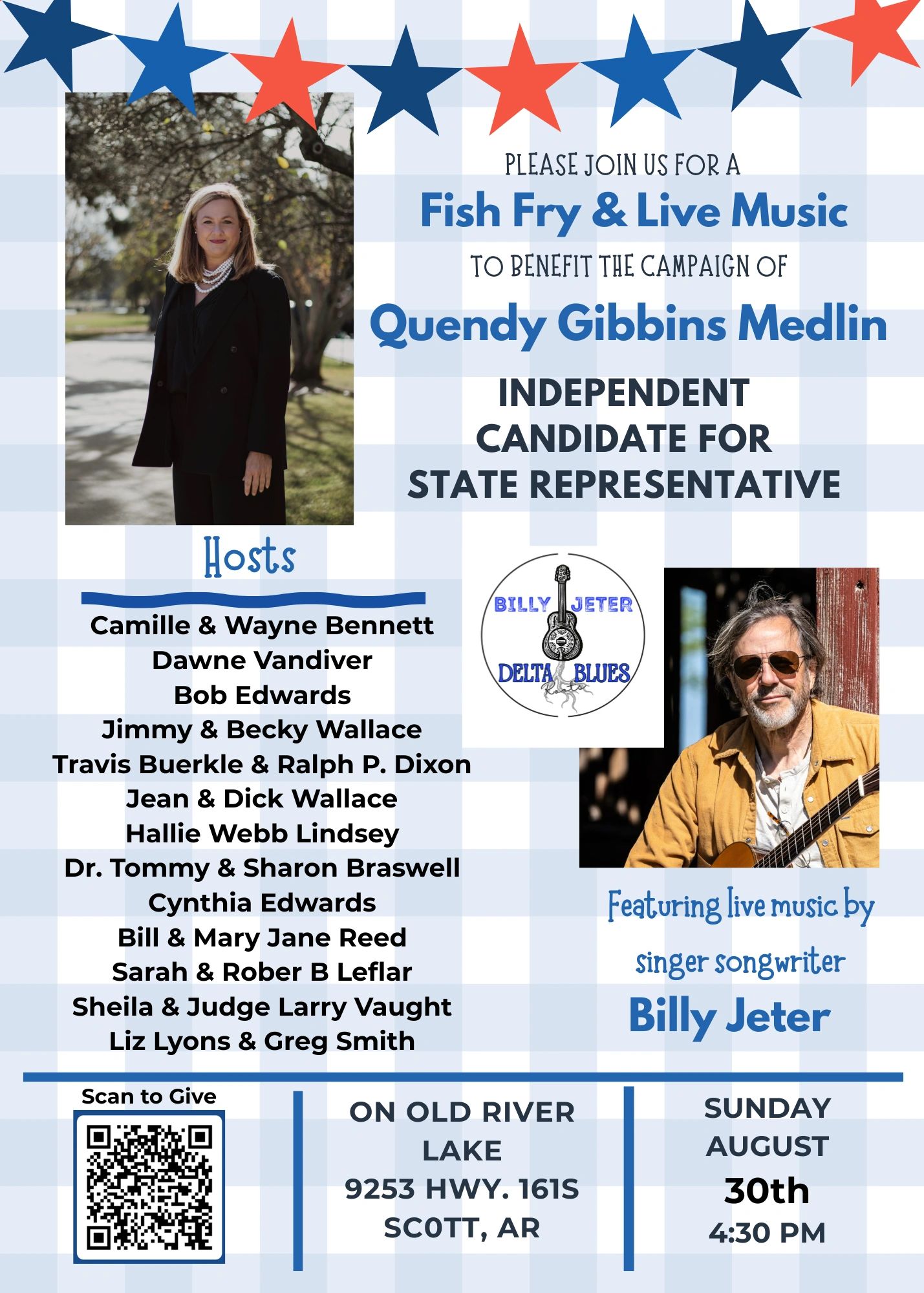 PLEASE JOIN US FOR A

Fish Fry & Live Music

TO BENEFIT THE CAMPAIGN OF

Quendy Gibbins Medlin

INDEPENDENT
CANDIDATE FOR
STATE REPRESENTATIVE

Hosts

Camille & Wayne Bennett
Dawne Vandiver
Bob Edwards
Jimmy & Becky Wallace
Travis Buerkle & Ralph P. Dixon
Jean & Dick Wallace
Hallie Webb Lindsey
Dr. Tommy & Sharon Braswell
Cynthia Edwards
Bill & Mary Jane Reed
Sarah & Rober B Leflar
Sheila & Judge Larry Vaught
Liz Lyons & Greg Smith

BILLY JETER
DELTA BLUES
Roots

Featuring live music by
singer songwriter
Billy Jeter

Scan to Give

ON OLD RIVER
LAKE
9253 HWY. 161S
SC0TT, AR

SUNDAY
AUGUST
30th
4:30 PM